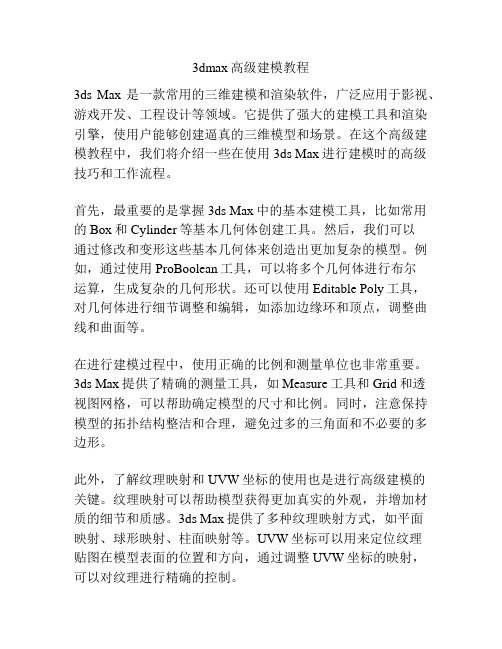 3dmax高级建模教程

3ds Max 是一款常用的三维建模和渲染软件，广泛应用于影视、游戏开发、工程设计等领域。它提供了强大的建模工具和渲染引擎，使用户能够创建逼真的三维模型和场景。在这个高级建模教程中，我们将介绍一些在使用 3ds Max 进行建模时的高级技巧和工作流程。

首先，最重要的是掌握 3ds Max 中的基本建模工具，比如常用的 Box 和 Cylinder 等基本几何体创建工具。然后，我们可以通过修改和变形这些基本几何体来创造出更加复杂的模型。例如，通过使用 ProBoolean 工具，可以将多个几何体进行布尔运算，生成复杂的几何形状。还可以使用 Editable Poly 工具，对几何体进行细节调整和编辑，如添加边缘环和顶点，调整曲线和曲面等。

在进行建模过程中，使用正确的比例和测量单位也非常重要。3ds Max 提供了精确的测量工具，如 Measure 工具和 Grid 和透视图网格，可以帮助确定模型的尺寸和比例。同时，注意保持模型的拓扑结构整洁和合理，避免过多的三角面和不必要的多边形。

此外，了解纹理映射和 UVW 坐标的使用也是进行高级建模的关键。纹理映射可以帮助模型获得更加真实的外观，并增加材质的细节和质感。3ds Max 提供了多种纹理映射方式，如平面映射、球形映射、柱面映射等。UVW 坐标可以用来定位纹理贴图在模型表面的位置和方向，通过调整 UVW 坐标的映射，可以对纹理进行精确的控制。